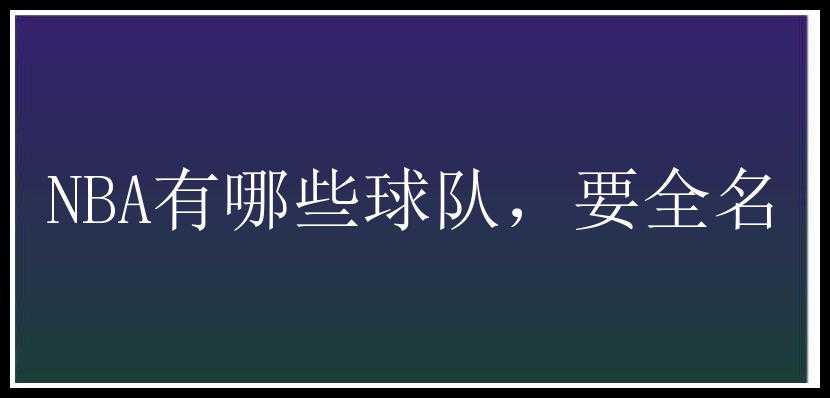 NBA有哪些球队，要全名